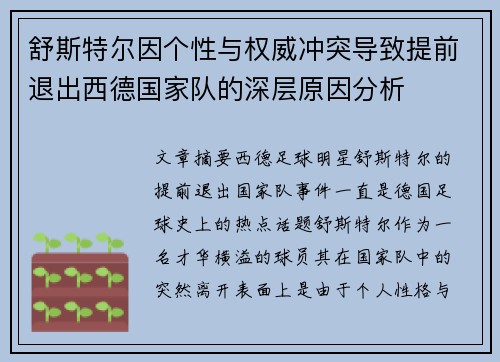 舒斯特尔因个性与权威冲突导致提前退出西德国家队的深层原因分析

文章摘要西德足球明星舒斯特尔的提前退出国家队事件一直是德国足球史上的热点话题舒斯特尔作为一名才华横溢的球员其在国家队中的突然离开表面上是由于个人性格与